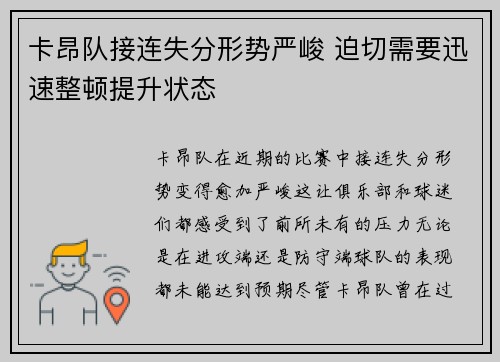 卡昂队接连失分形势严峻 迫切需要迅速整顿提升状态

卡昂队在近期的比赛中接连失分形势变得愈加严峻这让俱乐部和球迷们都感受到了前所未有的压力无论是在进攻端还是防守端球队的表现都未能达到预期尽管卡昂队曾在过